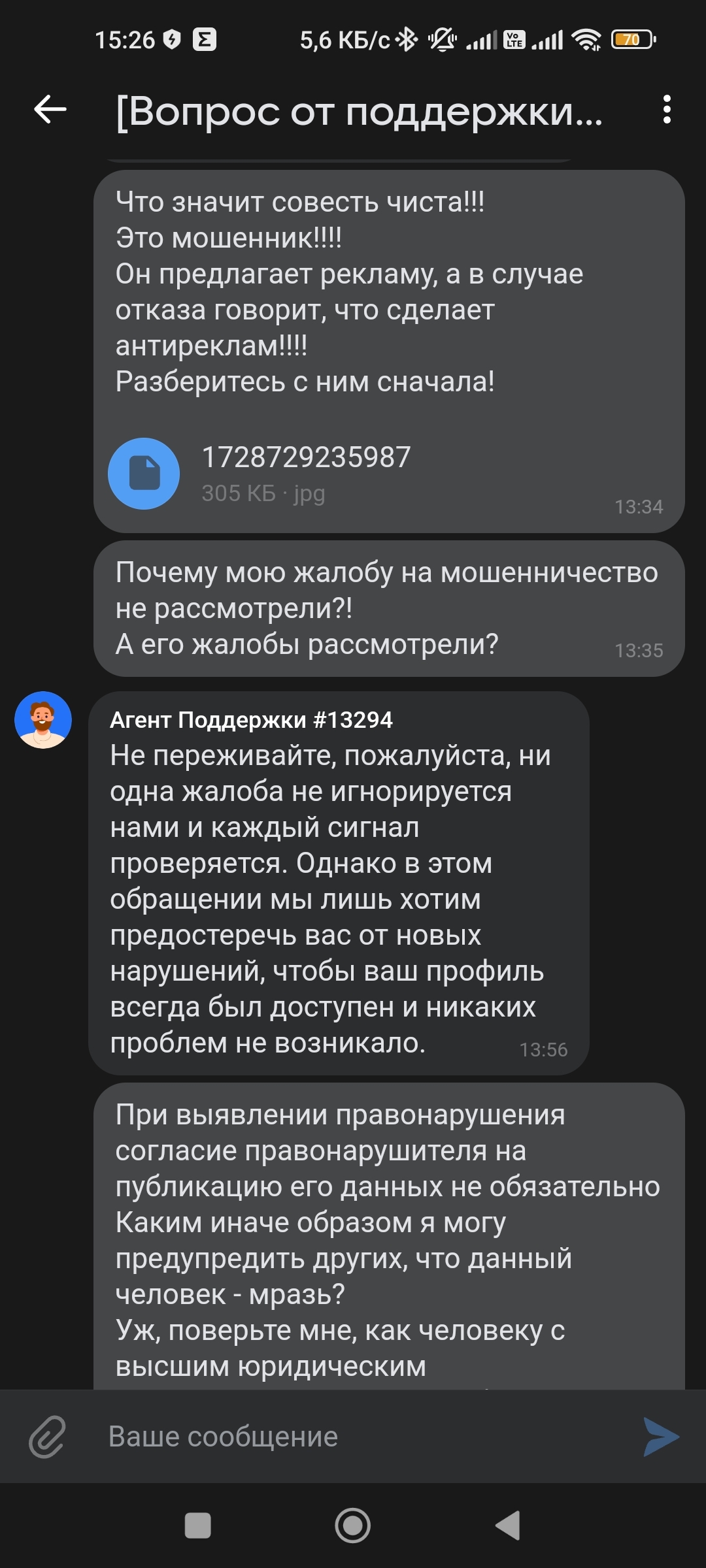 15:26 5,6 КБ/с 70

[Вопрос от поддержки...

Что значит совесть чиста!!!
Это мошенник!!!!
Он предлагает рекламу, а в случае отказа говорит, что сделает антиреклам!!!!
Разберитесь с ним сначала!

1728729235987
305 КБ · jpg
13:34

Почему мою жалобу на мошенничество не рассмотрели?!
А его жалобы рассмотрели?
13:35

Агент Поддержки #13294
Не переживайте, пожалуйста, ни одна жалоба не игнорируется нами и каждый сигнал проверяется. Однако в этом обращении мы лишь хотим предостеречь вас от новых нарушений, чтобы ваш профиль всегда был доступен и никаких проблем не возникало.
13:56

При выявлении правонарушения согласие правонарушителя на публикацию его данных не обязательно
Каким иначе образом я могу предупредить других, что данный человек - мразь?
Уж, поверьте мне, как человеку с высшим юридическим

Ваше сообщение